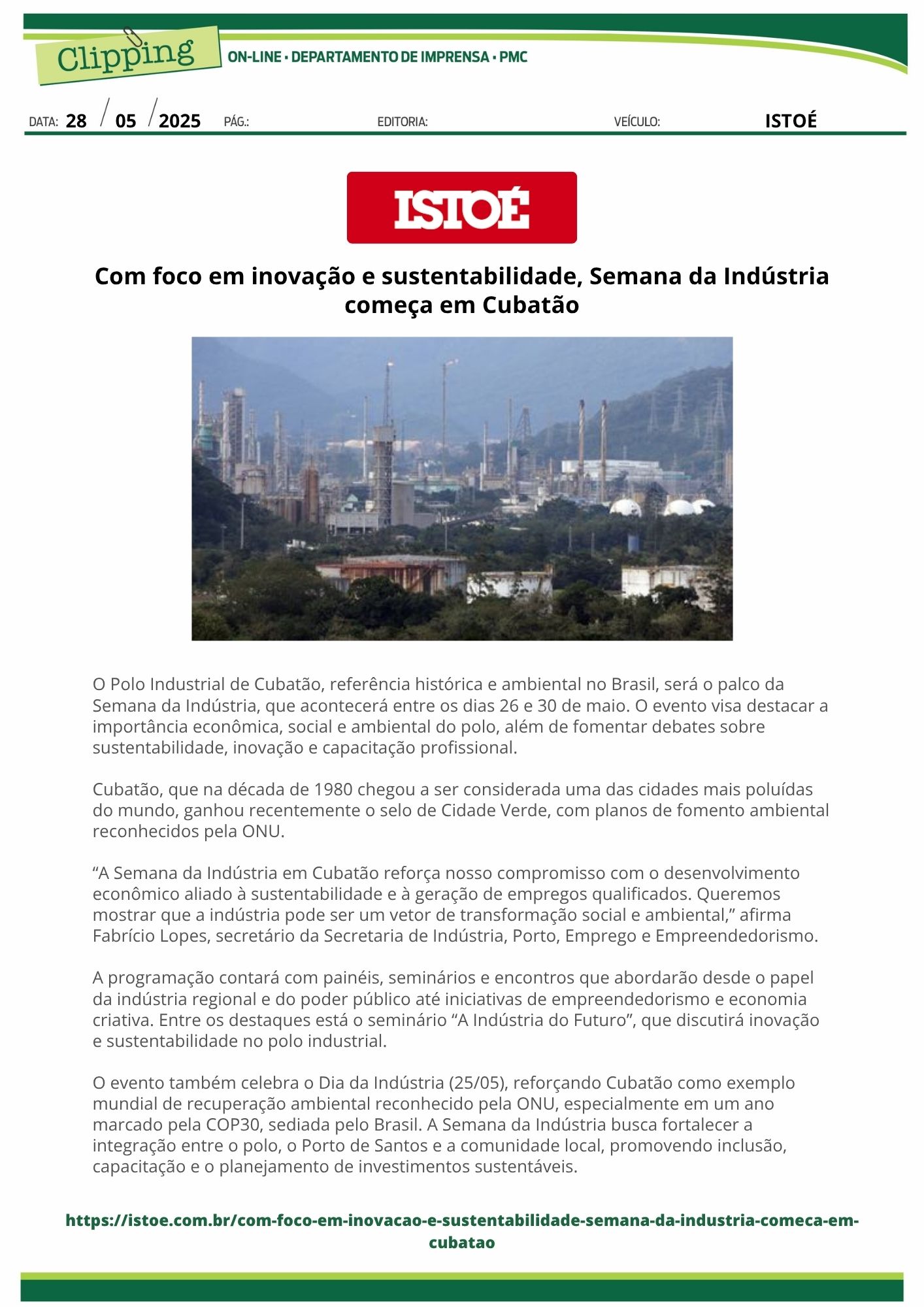 Clipping

ON-LINE • DEPARTAMENTO DE IMPRENSA • PMC

DATA: 28 / 05 / 2025 PÁG.: EDITORIA: VEÍCULO: ISTOÉ

ISTOÉ

Com foco em inovação e sustentabilidade, Semana da Indústria começa em Cubatão

O Polo Industrial de Cubatão, referência histórica e ambiental no Brasil, será o palco da Semana da Indústria, que acontecerá entre os dias 26 e 30 de maio. O evento visa destacar a importância econômica, social e ambiental do polo, além de fomentar debates sobre sustentabilidade, inovação e capacitação profissional.

Cubatão, que na década de 1980 chegou a ser considerada uma das cidades mais poluídas do mundo, ganhou recentemente o selo de Cidade Verde, com planos de fomento ambiental reconhecidos pela ONU.

“A Semana da Indústria em Cubatão reforça nosso compromisso com o desenvolvimento econômico aliado à sustentabilidade e à geração de empregos qualificados. Queremos mostrar que a indústria pode ser um vetor de transformação social e ambiental,” afirma Fabrício Lopes, secretário da Secretaria de Indústria, Porto, Emprego e Empreendedorismo.

A programação contará com painéis, seminários e encontros que abordarão desde o papel da indústria regional e do poder público até iniciativas de empreendedorismo e economia criativa. Entre os destaques está o seminário “A Indústria do Futuro”, que discutirá inovação e sustentabilidade no polo industrial.

O evento também celebra o Dia da Indústria (25/05), reforçando Cubatão como exemplo mundial de recuperação ambiental reconhecido pela ONU, especialmente em um ano marcado pela COP30, sediada pelo Brasil. A Semana da Indústria busca fortalecer a integração entre o polo, o Porto de Santos e a comunidade local, promovendo inclusão, capacitação e o planejamento de investimentos sustentáveis.

https://istoe.com.br/com-foco-em-inovacao-e-sustentabilidade-semana-da-industria-comeca-em-cubatao